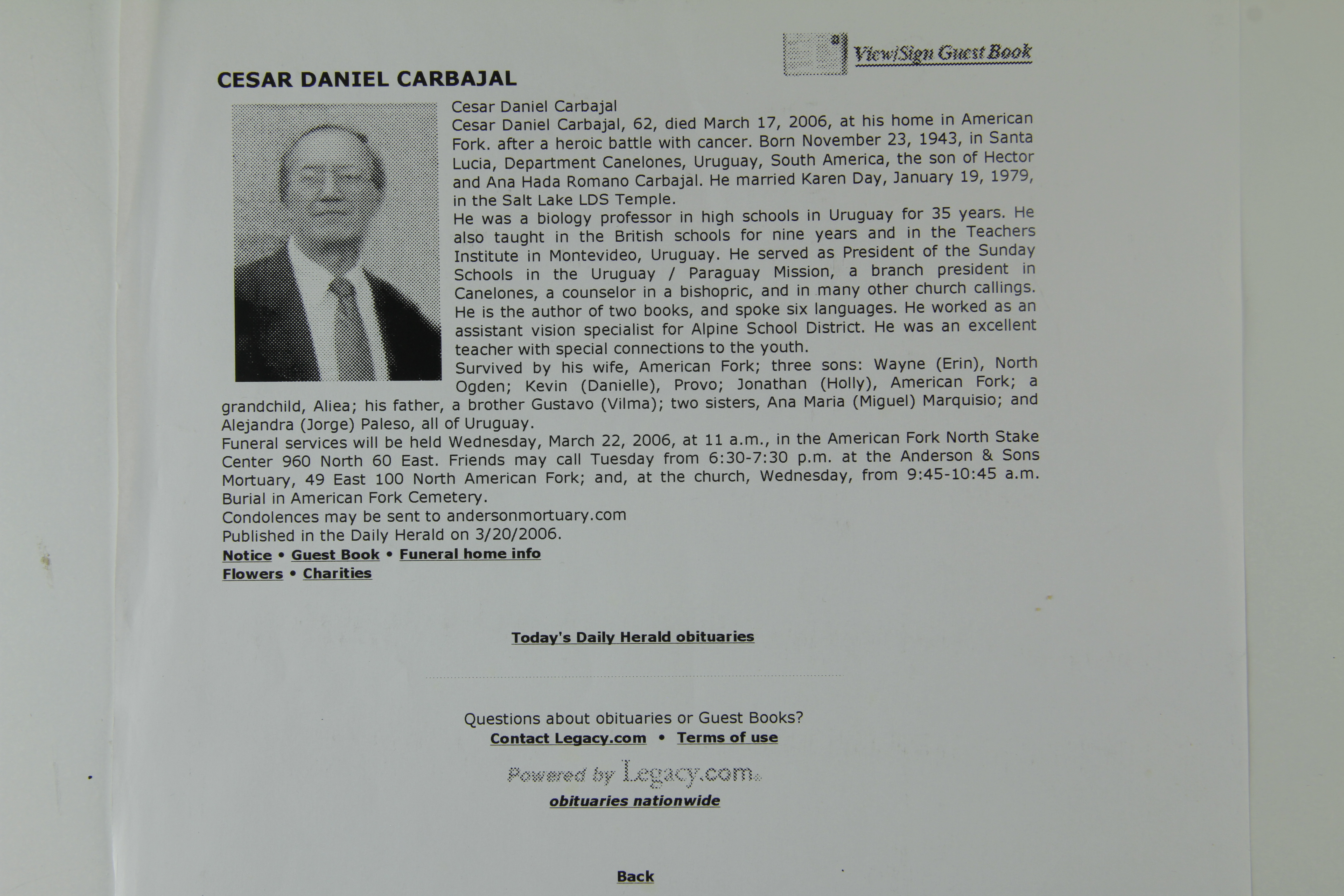 View/Sign Guest Book

CESAR DANIEL CARBAJAL

Cesar Daniel Carbajal
Cesar Daniel Carbajal, 62, died March 17, 2006, at his home in American Fork. after a heroic battle with cancer. Born November 23, 1943, in Santa Lucia, Department Canelones, Uruguay, South America, the son of Hector and Ana Hada Romano Carbajal. He married Karen Day, January 19, 1979, in the Salt Lake LDS Temple.
He was a biology professor in high schools in Uruguay for 35 years. He also taught in the British schools for nine years and in the Teachers Institute in Montevideo, Uruguay. He served as President of the Sunday Schools in the Uruguay / Paraguay Mission, a branch president in Canelones, a counselor in a bishopric, and in many other church callings. He is the author of two books, and spoke six languages. He worked as an assistant vision specialist for Alpine School District. He was an excellent teacher with special connections to the youth.
Survived by his wife, American Fork; three sons: Wayne (Erin), North Ogden; Kevin (Danielle), Provo; Jonathan (Holly), American Fork; a grandchild, Aliea; his father, a brother Gustavo (Vilma); two sisters, Ana Maria (Miguel) Marquisio; and Alejandra (Jorge) Paleso, all of Uruguay.
Funeral services will be held Wednesday, March 22, 2006, at 11 a.m., in the American Fork North Stake Center 960 North 60 East. Friends may call Tuesday from 6:30-7:30 p.m. at the Anderson & Sons Mortuary, 49 East 100 North American Fork; and, at the church, Wednesday, from 9:45-10:45 a.m. Burial in American Fork Cemetery.
Condolences may be sent to andersonmortuary.com
Published in the Daily Herald on 3/20/2006.
Notice • Guest Book • Funeral home info
Flowers • Charities

Today's Daily Herald obituaries

Questions about obituaries or Guest Books?
Contact Legacy.com • Terms of use

Powered by Legacy.com
obituaries nationwide

Back